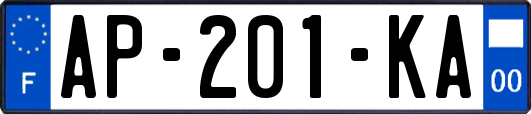 F
AP-201-KA
00